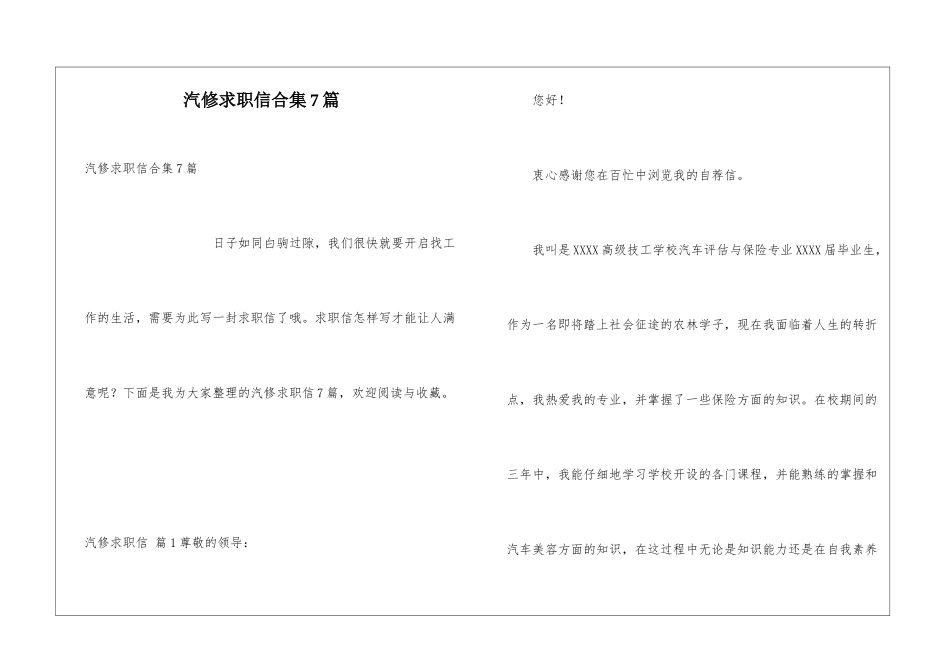 汽修求职信合集7篇

汽修求职信合集7篇

日子如同白驹过隙，我们很快就要开启找工作的生活，需要为此写一封求职信了哦。求职信怎样写才能让人满意呢？下面是我为大家整理的汽修求职信7篇，欢迎阅读与收藏。

汽修求职信 篇1尊敬的领导：

您好！

衷心感谢您在百忙中浏览我的自荐信。

我叫是XXXX高级技工学校汽车评估与保险专业XXXX届毕业生，作为一名即将踏上社会征途的农林学子，现在我面临着人生的转折点，我热爱我的专业，并掌握了一些保险方面的知识。在校期间的三年中，我能仔细地学习学校开设的各门课程，并能熟练的掌握和汽车美容方面的知识，在这过程中无论是知识能力还是在自我素养